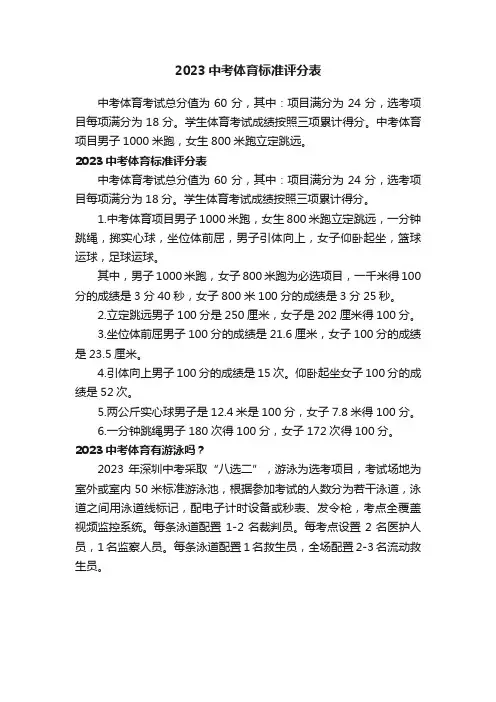 2023 中考体育标准评分表

中考体育考试总分值为 60 分，其中：项目满分为 24 分，选考项目每项满分为 18 分。学生体育考试成绩按照三项累计得分。中考体育项目男子 1000 米跑，女生 800 米跑立定跳远。

2023 中考体育标准评分表

中考体育考试总分值为 60 分，其中：项目满分为 24 分，选考项目每项满分为 18 分。学生体育考试成绩按照三项累计得分。

1.中考体育项目男子 1000 米跑，女生 800 米跑立定跳远，一分钟跳绳，掷实心球，坐位体前屈，男子引体向上，女子仰卧起坐，篮球运球，足球运球。

其中，男子 1000 米跑，女子 800 米跑为必选项目，一千米得 100 分的成绩是 3 分 40 秒，女子 800 米 100 分的成绩是 3 分 25 秒。

2.立定跳远男子 100 分是 250 厘米，女子是 202 厘米得 100 分。

3.坐位体前屈男子 100 分的成绩是 21.6 厘米，女子 100 分的成绩是 23.5 厘米。

4.引体向上男子 100 分的成绩是 15 次。仰卧起坐女子 100 分的成绩是 52 次。

5.两公斤实心球男子是 12.4 米是 100 分，女子 7.8 米得 100 分。

6.一分钟跳绳男子 180 次得 100 分，女子 172 次得 100 分。

2023 中考体育有游泳吗？

2023 年深圳中考采取“八选二”，游泳为选考项目，考试场地为室外或室内 50 米标准游泳池，根据参加考试的人数分为若干泳道，泳道之间用泳道线标记，配电子计时设备或秒表、发令枪，考点全覆盖视频监控系统。每条泳道配置 1-2 名裁判员。每考点设置 2 名医护人员，1 名监察人员。每条泳道配置 1 名救生员，全场配置 2-3 名流动救生员。